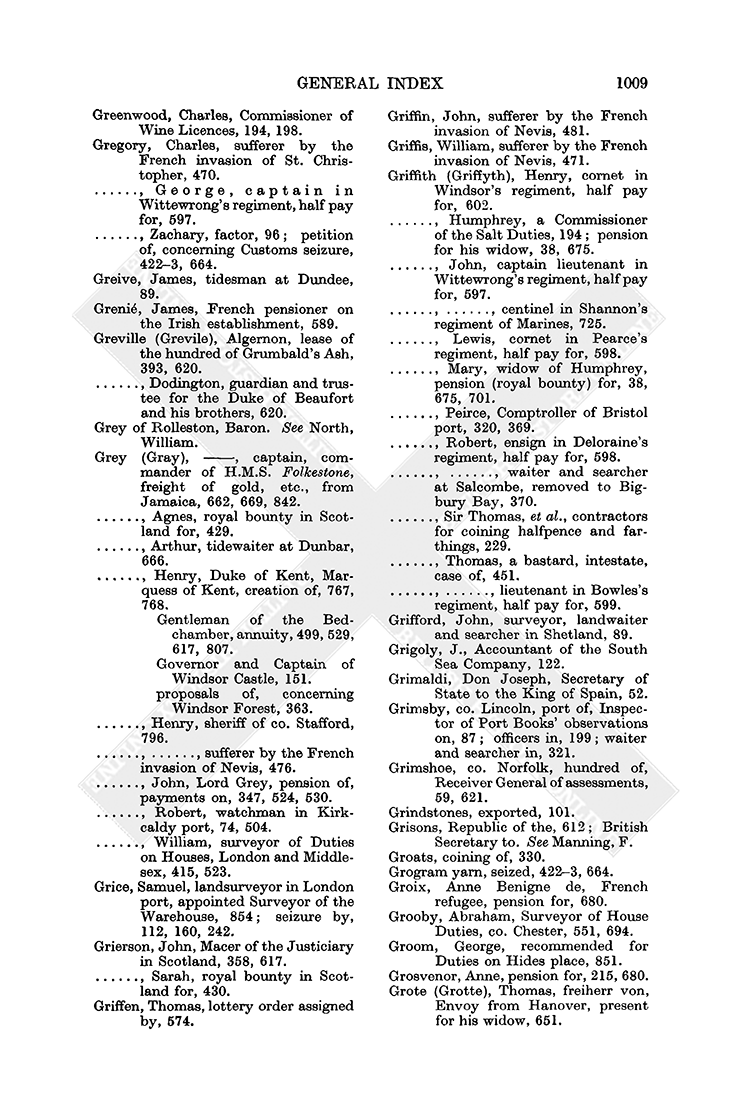 GENERAL INDEX 1009

Greenwood, Charles, Commissioner of Wine Licences, 194, 198.
Gregory, Charles, sufferer by the French invasion of St. Christopher, 470.
......, George, captain in Wittewrong's regiment, half pay for, 597.
......, Zachary, factor, 96; petition of, concerning Customs seizure, 422–3, 664.
Greive, James, tidesman at Dundee, 89.
Grenié, James, French pensioner on the Irish establishment, 589.
Greville (Grevile), Algernon, lease of the hundred of Grumbald's Ash, 393, 620.
......, Dodington, guardian and trustee for the Duke of Beaufort and his brothers, 620.
Grey of Rolleston, Baron. See North, William.
Grey (Gray), ——, captain, commander of H.M.S. Folkestone, freight of gold, etc., from Jamaica, 662, 669, 842.
......, Agnes, royal bounty in Scotland for, 429.
......, Arthur, tidewaiter at Dunbar, 666.
......, Henry, Duke of Kent, Marquess of Kent, creation of, 767, 768.
Gentleman of the Bedchamber, annuity, 499, 529, 617, 807.
Governor and Captain of Windsor Castle, 151.
proposals of, concerning Windsor Forest, 363.
......, Henry, sheriff of co. Stafford, 796.
......, ......, sufferer by the French invasion of Nevis, 476.
......, John, Lord Grey, pension of, payments on, 347, 524, 530.
......, Robert, watchman in Kirkcaldy port, 74, 504.
......, William, surveyor of Duties on Houses, London and Middlesex, 415, 523.
Grice, Samuel, landsurveyor in London port, appointed Surveyor of the Warehouse, 854; seizure by, 112, 160, 242.
Grierson, John, Macer of the Justiciary in Scotland, 358, 617.
......, Sarah, royal bounty in Scotland for, 430.
Griffen, Thomas, lottery order assigned by, 574.

Griffin, John, sufferer by the French invasion of Nevis, 481.
Griffis, William, sufferer by the French invasion of Nevis, 471.
Griffith (Griffyth), Henry, cornet in Windsor's regiment, half pay for, 602.
......, Humphrey, a Commissioner of the Salt Duties, 194; pension for his widow, 38, 675.
......, John, captain lieutenant in Wittewrong's regiment, half pay for, 597.
......, ......, centinel in Shannon's regiment of Marines, 725.
......, Lewis, cornet in Pearce's regiment, half pay for, 598.
......, Mary, widow of Humphrey, pension (royal bounty) for, 38, 675, 701.
......, Peirce, Comptroller of Bristol port, 320, 369.
......, Robert, ensign in Deloraine's regiment, half pay for, 598.
......, ......, waiter and searcher at Salcombe, removed to Bigbury Bay, 370.
......, Sir Thomas, et al., contractors for coining halfpence and farthings, 229.
......, Thomas, a bastard, intestate, case of, 451.
......, ......, lieutenant in Bowles's regiment, half pay for, 599.
Grifford, John, surveyor, landwaiter and searcher in Shetland, 89.
Grigoly, J., Accountant of the South Sea Company, 122.
Grimaldi, Don Joseph, Secretary of State to the King of Spain, 52.
Grimsby, co. Lincoln, port of, Inspector of Port Books' observations on, 87; officers in, 199; waiter and searcher in, 321.
Grimshoe, co. Norfolk, hundred of, Receiver General of assessments, 59, 621.
Grindstones, exported, 101.
Grisons, Republic of the, 612; British Secretary to. See Manning, F.
Groats, coining of, 330.
Grogram yarn, seized, 422–3, 664.
Groix, Anne Benigne de, French refugee, pension for, 680.
Grooby, Abraham, Surveyor of House Duties, co. Chester, 551, 694.
Groom, George, recommended for Duties on Hides place, 851.
Grosvenor, Anne, pension for, 215, 680.
Grote (Grotte), Thomas, freiherr von, Envoy from Hanover, present for his widow, 651.